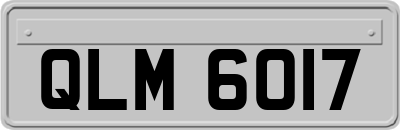 QLM 6017